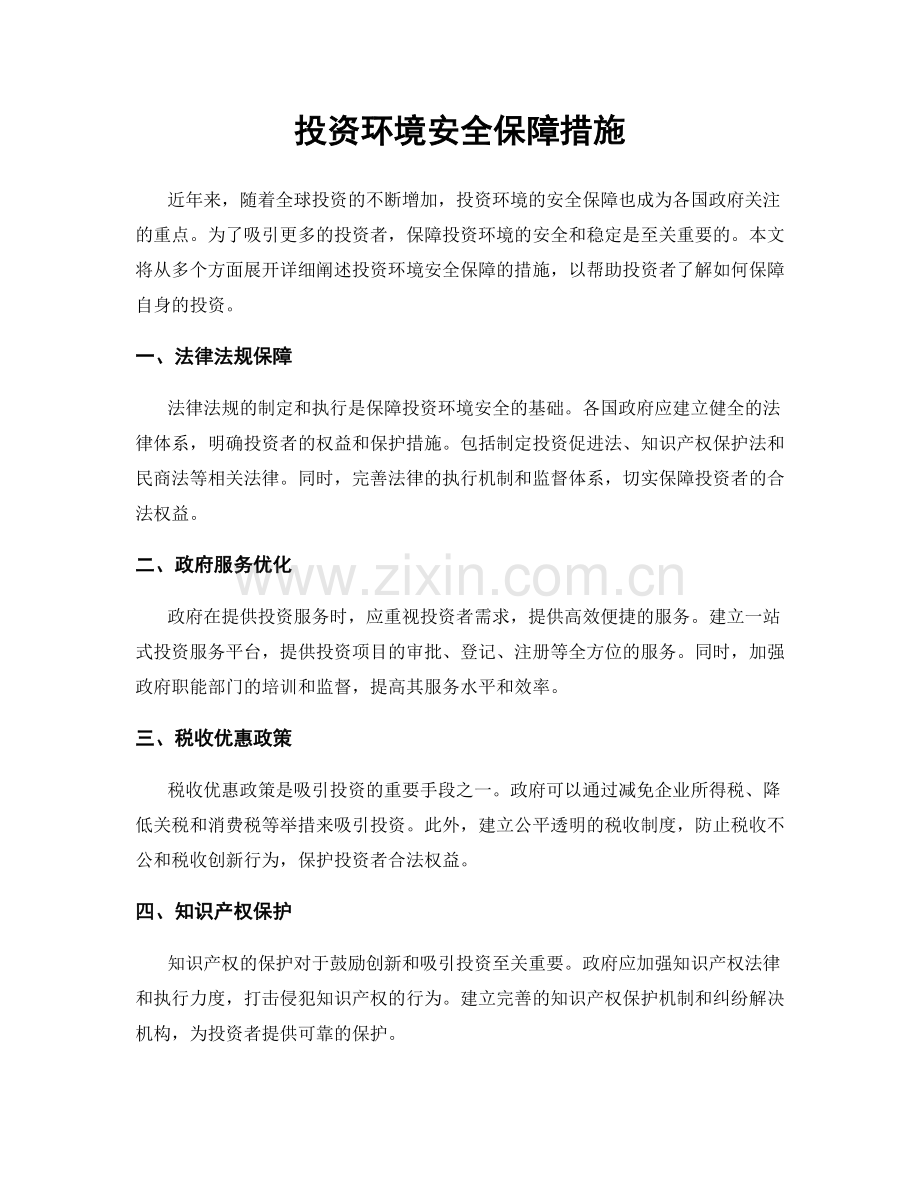 投资环境安全保障措施

近年来，随着全球投资的不断增加，投资环境的安全保障也成为各国政府关注的重点。为了吸引更多的投资者，保障投资环境的安全和稳定是至关重要的。本文将从多个方面展开详细阐述投资环境安全保障的措施，以帮助投资者了解如何保障自身的投资。

一、法律法规保障

法律法规的制定和执行是保障投资环境安全的基础。各国政府应建立健全的法律体系，明确投资者的权益和保护措施。包括制定投资促进法、知识产权保护法和民商法等相关法律。同时，完善法律的执行机制和监督体系，切实保障投资者的合法权益。

二、政府服务优化

政府在提供投资服务时，应重视投资者需求，提供高效便捷的服务。建立一站式投资服务平台，提供投资项目的审批、登记、注册等全方位的服务。同时，加强政府职能部门的培训和监督，提高其服务水平和效率。

三、税收优惠政策

税收优惠政策是吸引投资的重要手段之一。政府可以通过减免企业所得税、降低关税和消费税等举措来吸引投资。此外，建立公平透明的税收制度，防止税收不公和税收创新行为，保护投资者合法权益。

四、知识产权保护

知识产权的保护对于鼓励创新和吸引投资至关重要。政府应加强知识产权法律和执行力度，打击侵犯知识产权的行为。建立完善的知识产权保护机制和纠纷解决机构，为投资者提供可靠的保护。

www.zixin.com.cn